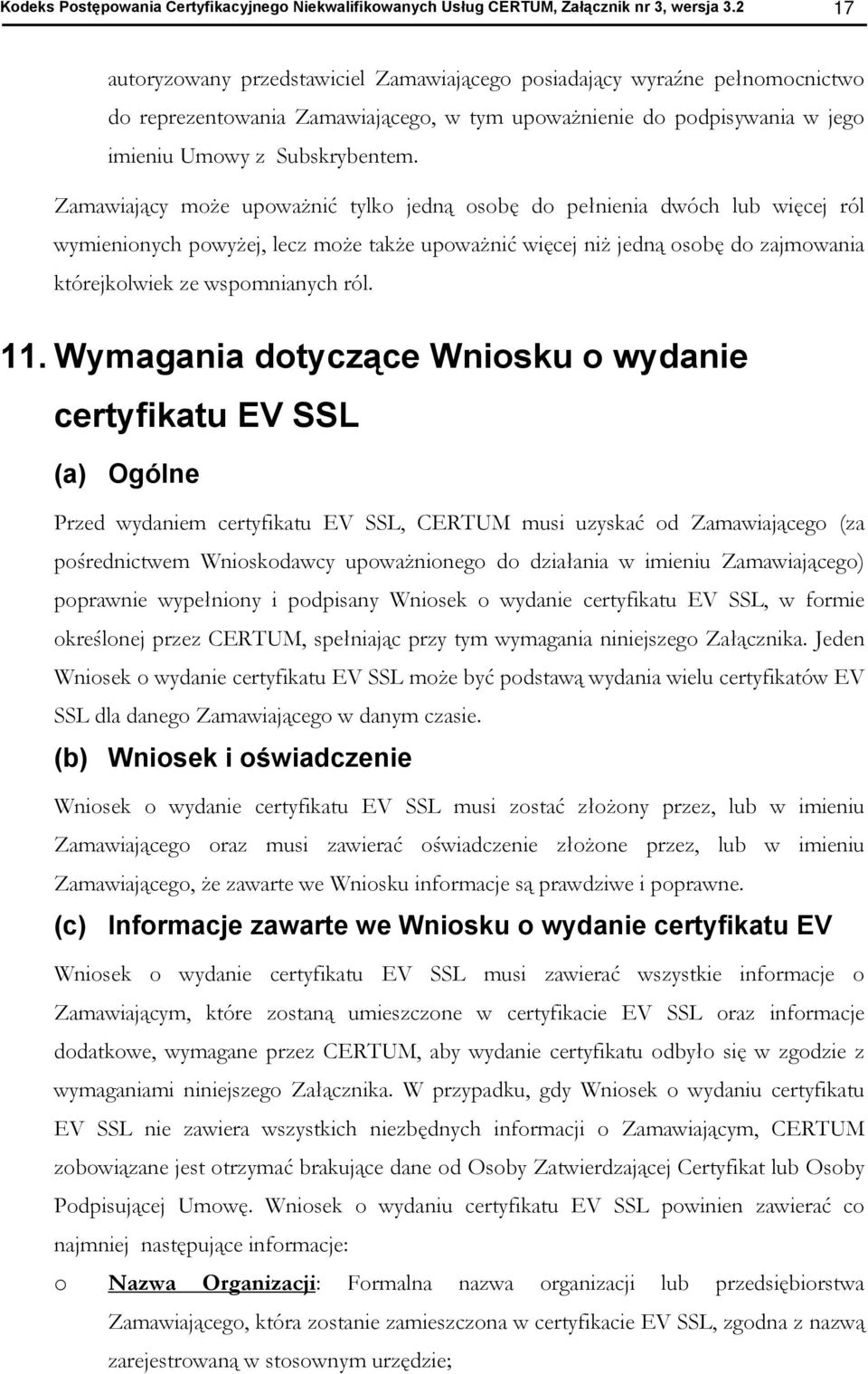 Kodeks Postępowania Certyfikacyjnego Niekwalifikowanych Usług CERTUM, Załącznik nr 3, wersja 3.2 17

autoryzowany przedstawiciel Zamawiającego posiadający wyraźne pełnomocnictwo do reprezentowania Zamawiającego, w tym upoważnienie do podpisywania w jego imieniu Umowy z Subskrybentem.

Zamawiający może upoważnić tylko jedną osobę do pełnienia dwóch lub więcej ról wymienionych powyżej, lecz może także upoważnić więcej niż jedną osobę do zajmowania którejkolwiek ze wspomnianych ról.

11. Wymagania dotyczące Wniosku o wydanie certyfikatu EV SSL

(a) Ogólne

Przed wydaniem certyfikatu EV SSL, CERTUM musi uzyskać od Zamawiającego (za pośrednictwem Wnioskodawcy upoważnionego do działania w imieniu Zamawiającego) poprawnie wypełniony i podpisany Wniosek o wydanie certyfikatu EV SSL, w formie określonej przez CERTUM, spełniając przy tym wymagania niniejszego Załącznika. Jeden Wniosek o wydanie certyfikatu EV SSL może być podstawą wydania wielu certyfikatów EV SSL dla danego Zamawiającego w danym czasie.

(b) Wniosek i oświadczenie

Wniosek o wydanie certyfikatu EV SSL musi zostać złożony przez, lub w imieniu Zamawiającego oraz musi zawierać oświadczenie złożone przez, lub w imieniu Zamawiającego, że zawarte we Wniosku informacje są prawdziwe i poprawne.

(c) Informacje zawarte we Wniosku o wydanie certyfikatu EV

Wniosek o wydanie certyfikatu EV SSL musi zawierać wszystkie informacje o Zamawiającym, które zostaną umieszczone w certyfikacie EV SSL oraz informacje dodatkowe, wymagane przez CERTUM, aby wydanie certyfikatu odbyło się w zgodzie z wymaganiami niniejszego Załącznika. W przypadku, gdy Wniosek o wydaniu certyfikatu EV SSL nie zawiera wszystkich niezbędnych informacji o Zamawiającym, CERTUM zobowiązane jest otrzymać brakujące dane od Osoby Zatwierdzającej Certyfikat lub Osoby Podpisującej Umowę. Wniosek o wydaniu certyfikatu EV SSL powinien zawierać co najmniej następujące informacje:

o Nazwa Organizacji: Formalna nazwa organizacji lub przedsiębiorstwa Zamawiającego, która zostanie zamieszczona w certyfikacie EV SSL, zgodna z nazwą zarejestrowaną w stosownym urzędzie;